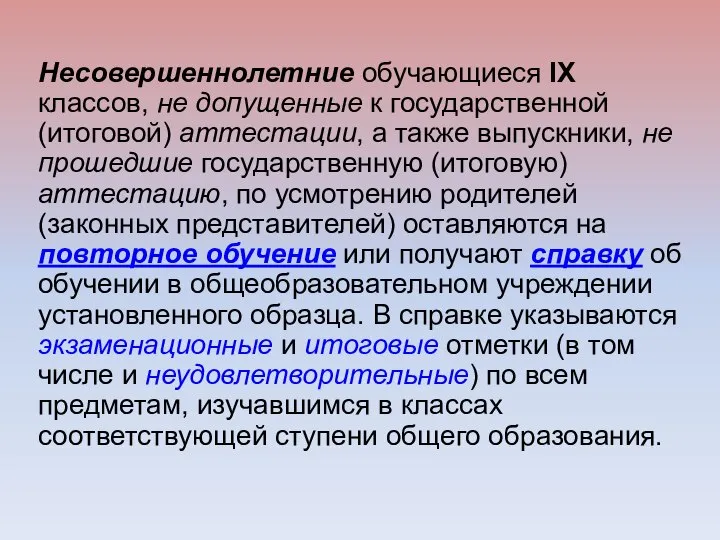 Несовершеннолетние обучающиеся IX классов, не допущенные к государственной (итоговой) аттестации, а также выпускники, не прошедшие государственную (итоговую) аттестацию, по усмотрению родителей (законных представителей) оставляются на повторное обучение или получают справку об обучении в общеобразовательном учреждении установленного образца. В справке указываются экзаменационные и итоговые отметки (в том числе и неудовлетворительные) по всем предметам, изучавшимся в классах соответствующей ступени общего образования.